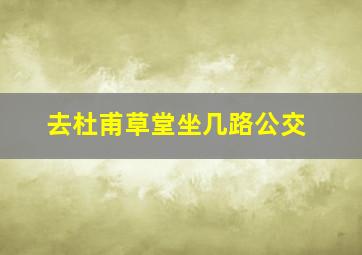 去杜甫草堂坐几路公交